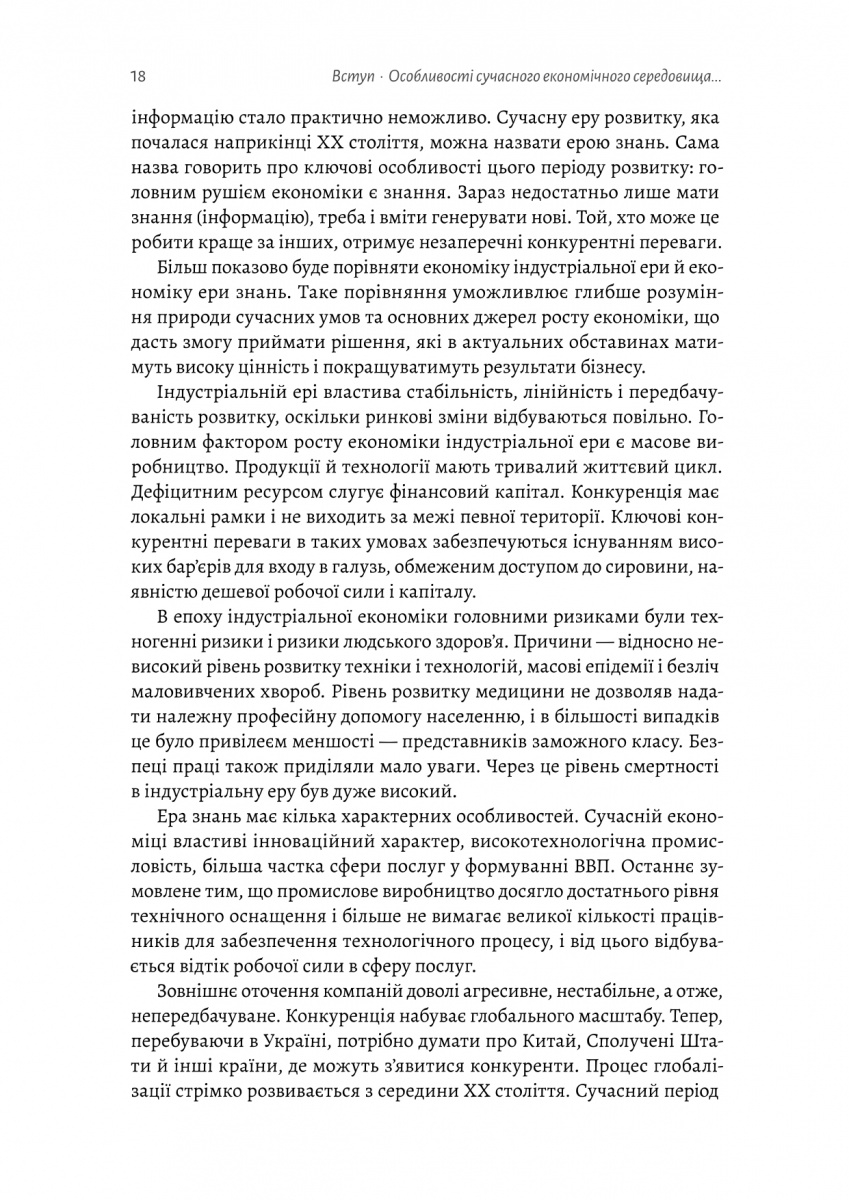 18 Вступ · Особливості сучасного економічного середовища...

інформацію стало практично неможливо. Сучасну еру розвитку, яка почалася наприкінці XX століття, можна назвати ерою знань. Сама назва говорить про ключові особливості цього періоду розвитку: головним рушієм економіки є знання. Зараз недостатньо лише мати знання (інформацію), треба і вміти генерувати нові. Той, хто може це робити краще за інших, отримує незаперечні конкурентні переваги.

Більш показово буде порівняти економіку індустріальної ери й економіку ери знань. Таке порівняння уможливлює глибше розуміння природи сучасних умов та основних джерел росту економіки, що дасть змогу приймати рішення, які в актуальних обставинах матимуть високу цінність і покращуватимуть результати бізнесу.

Індустріальній ері властива стабільність, лінійність і передбачуваність розвитку, оскільки ринкові зміни відбуваються повільно. Головним фактором росту економіки індустріальної ери є масове виробництво. Продукції й технології мають тривалий життєвий цикл. Дефіцитним ресурсом слугує фінансовий капітал. Конкуренція має локальні рамки і не виходить за межі певної території. Ключові конкурентні переваги в таких умовах забезпечуються існуванням високих бар'єрів для входу в галузь, обмеженим доступом до сировини, наявністю дешевої робочої сили і капіталу.

В епоху індустріальної економіки головними ризиками були техногенні ризики і ризики людського здоров'я. Причини — відносно невисокий рівень розвитку техніки і технологій, масові епідемії і безліч маловивчених хвороб. Рівень розвитку медицини не дозволяв надати належну професійну допомогу населенню, і в більшості випадків це було привілеєм меншості — представників заможного класу. Безпеці праці також приділяли мало уваги. Через це рівень смертності в індустріальну еру був дуже високий.

Ера знань має кілька характерних особливостей. Сучасній економіці властиві інноваційний характер, високотехнологічна промисловість, більша частка сфери послуг у формуванні ВВП. Останнє зумовлене тим, що промислове виробництво досягло достатнього рівня технічного оснащення і більше не вимагає великої кількості працівників для забезпечення технологічного процесу, і від цього відбувається відтік робочої сили в сферу послуг.

Зовнішнє оточення компаній доволі агресивне, нестабільне, а отже, непередбачуване. Конкуренція набуває глобального масштабу. Тепер, перебуваючи в Україні, потрібно думати про Китай, Сполучені Штати й інші країни, де можуть з'явитися конкуренти. Процес глобалізації стрімко розвивається з середини XX століття. Сучасний період